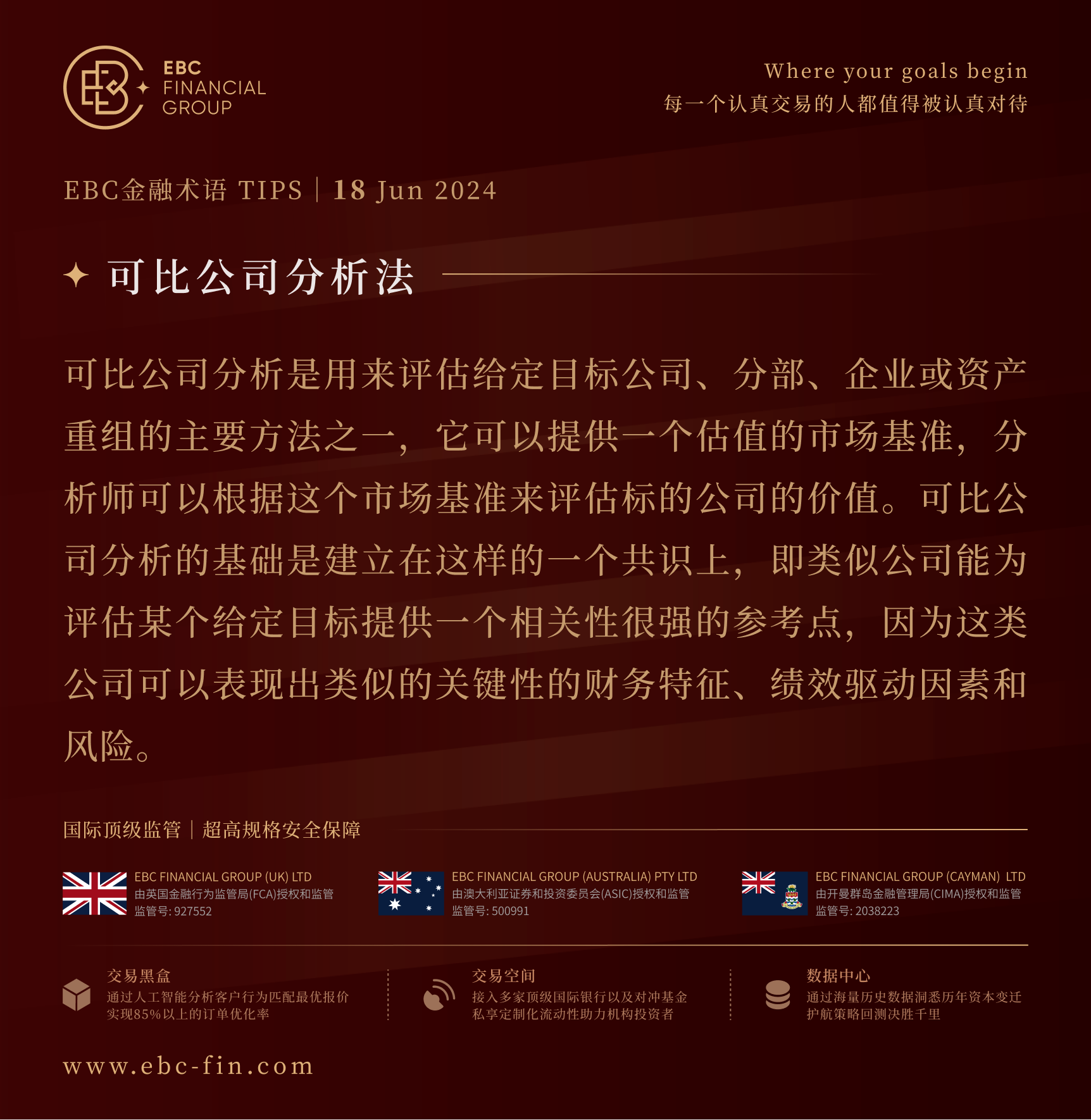 EBC FINANCIAL GROUP

Where your goals begin
每一个认真交易的人都值得被认真对待

EBC金融术语 TIPS | 18 Jun 2024

可比公司分析法

可比公司分析是用来评估给定目标公司、分部、企业或资产重组的主要方法之一，它可以提供一个估值的市场基准，分析师可以根据这个市场基准来评估标的公司的价值。可比公司分析的基础是建立在这样的一个共识上，即类似公司能为评估某个给定目标提供一个相关性很强的参考点，因为这类公司可以表现出类似的关键性的财务特征、绩效驱动因素和风险。

国际顶级监管 | 超高规格安全保障

EBC FINANCIAL GROUP (UK) LTD
由英国金融行为监管局(FCA)授权和监管
监管号: 927552

EBC FINANCIAL GROUP (AUSTRALIA) PTY LTD
由澳大利亚证券和投资委员会(ASIC)授权和监管
监管号: 500991

EBC FINANCIAL GROUP (CAYMAN) LTD
由开曼群岛金融管理局(CIMA)授权和监管
监管号: 2038223

交易黑盒
通过人工智能分析客户行为匹配最优报价
实现85%以上的订单优化率

交易空间
接入多家顶级国际银行以及对冲基金
私享定制化流动性助力机构投资者

数据中心
通过海量历史数据洞悉历年资本变迁
护航策略回测决胜千里

www.ebc-fin.com